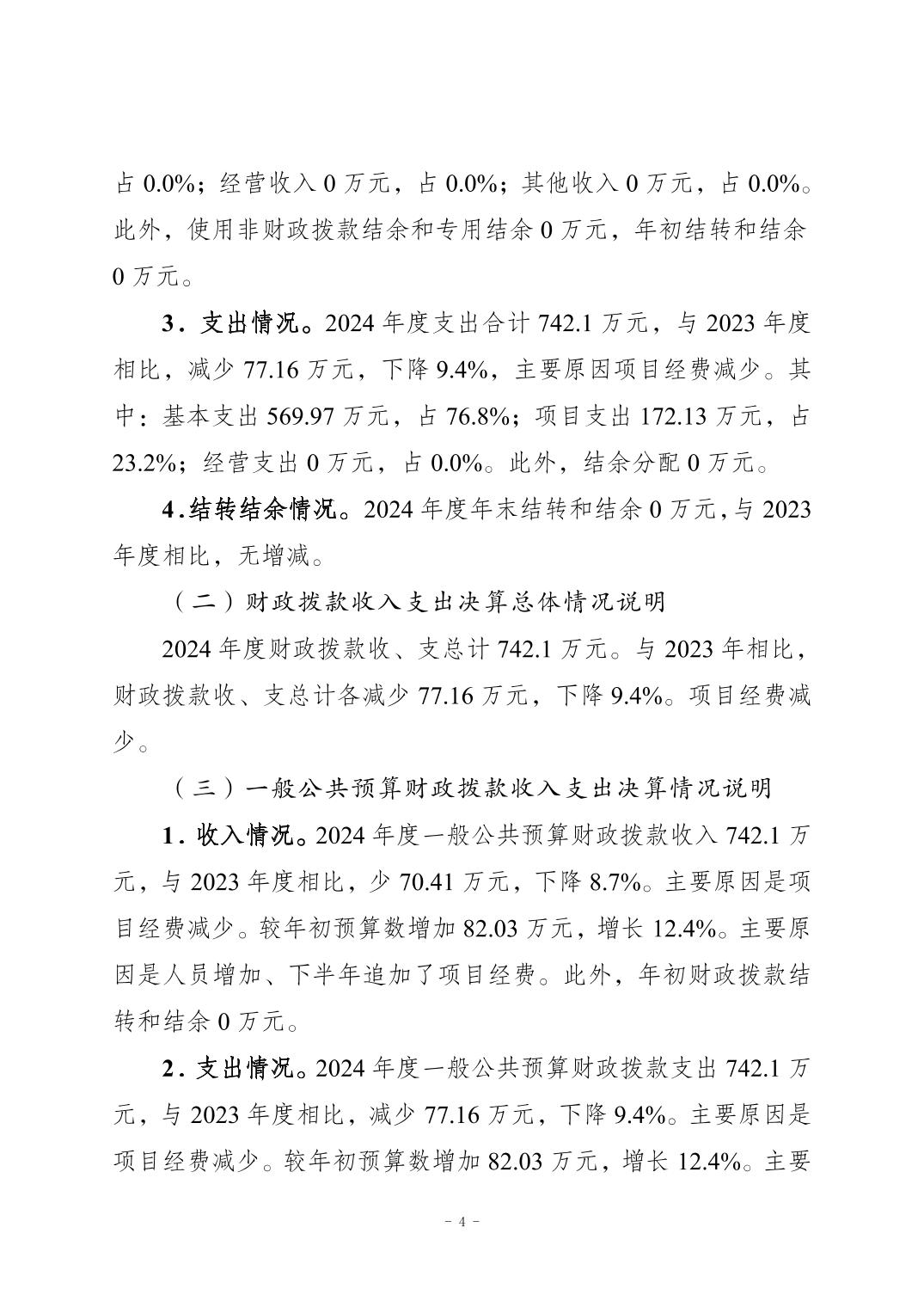 占 0.0%；经营收入 0 万元，占 0.0%；其他收入 0 万元，占 0.0%。此外，使用非财政拨款结余和专用结余 0 万元，年初结转和结余 0 万元。

3．支出情况。2024 年度支出合计 742.1 万元，与 2023 年度相比，减少 77.16 万元，下降 9.4%，主要原因项目经费减少。其中：基本支出 569.97 万元，占 76.8%；项目支出 172.13 万元，占 23.2%；经营支出 0 万元，占 0.0%。此外，结余分配 0 万元。

4.结转结余情况。2024 年度年末结转和结余 0 万元，与 2023 年度相比，无增减。

（二）财政拨款收入支出决算总体情况说明

2024 年度财政拨款收、支总计 742.1 万元。与 2023 年相比，财政拨款收、支总计各减少 77.16 万元，下降 9.4%。项目经费减少。

（三）一般公共预算财政拨款收入支出决算情况说明

1．收入情况。2024 年度一般公共预算财政拨款收入 742.1 万元，与 2023 年度相比，少 70.41 万元，下降 8.7%。主要原因是项目经费减少。较年初预算数增加 82.03 万元，增长 12.4%。主要原因是人员增加、下半年追加了项目经费。此外，年初财政拨款结转和结余 0 万元。

2．支出情况。2024 年度一般公共预算财政拨款支出 742.1 万元，与 2023 年度相比，减少 77.16 万元，下降 9.4%。主要原因是项目经费减少。较年初预算数增加 82.03 万元，增长 12.4%。主要

－ 4 －